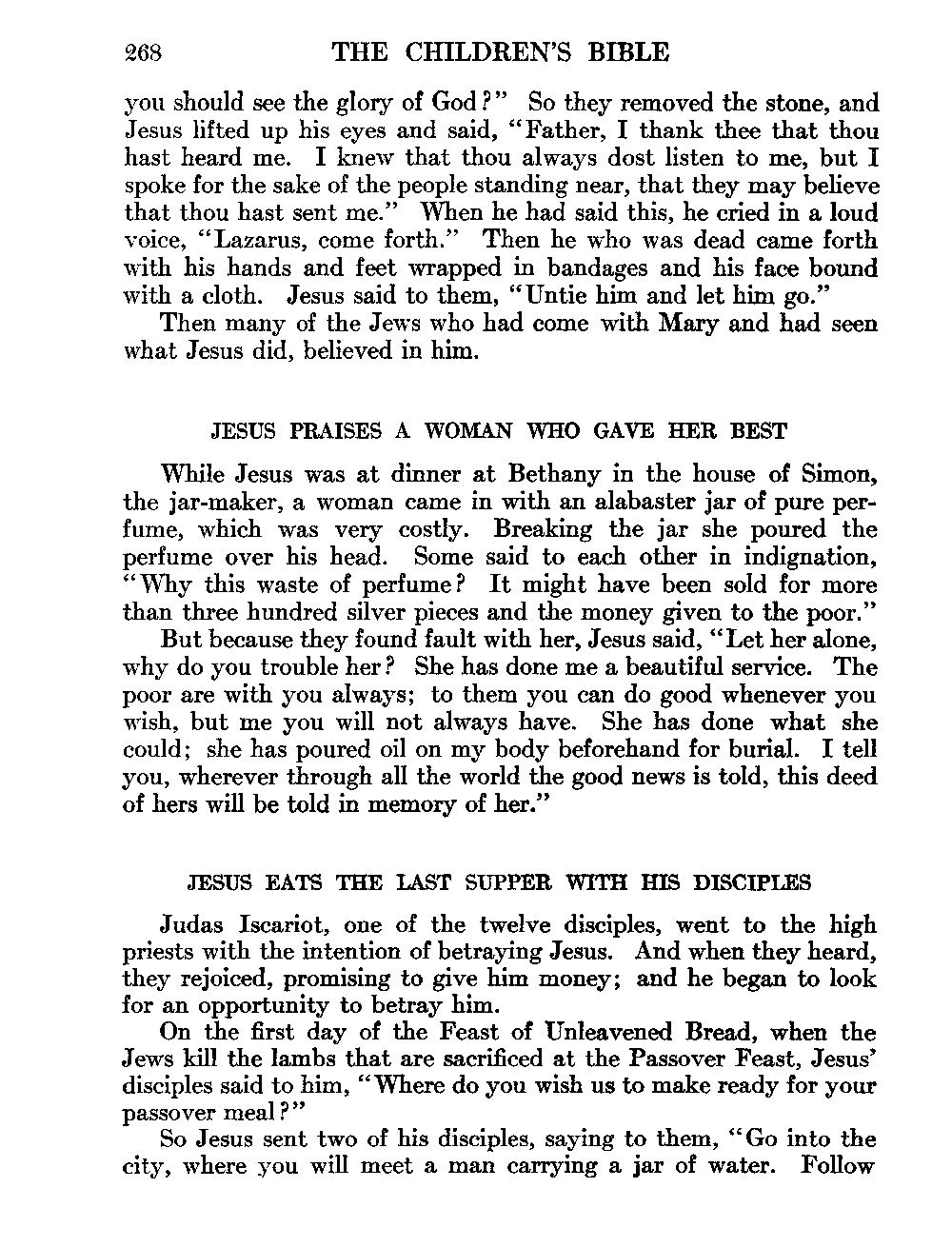 268 THE CHILDREN'S BIBLE

you should see the glory of God?" So they removed the stone, and Jesus lifted up his eyes and said, "Father, I thank thee that thou hast heard me. I knew that thou always dost listen to me, but I spoke for the sake of the people standing near, that they may believe that thou hast sent me." When he had said this, he cried in a loud voice, "Lazarus, come forth." Then he who was dead came forth with his hands and feet wrapped in bandages and his face bound with a cloth. Jesus said to them, "Untie him and let him go."

Then many of the Jews who had come with Mary and had seen what Jesus did, believed in him.

JESUS PRAISES A WOMAN WHO GAVE HER BEST

While Jesus was at dinner at Bethany in the house of Simon, the jar-maker, a woman came in with an alabaster jar of pure perfume, which was very costly. Breaking the jar she poured the perfume over his head. Some said to each other in indignation, "Why this waste of perfume? It might have been sold for more than three hundred silver pieces and the money given to the poor."

But because they found fault with her, Jesus said, "Let her alone, why do you trouble her? She has done me a beautiful service. The poor are with you always; to them you can do good whenever you wish, but me you will not always have. She has done what she could; she has poured oil on my body beforehand for burial. I tell you, wherever through all the world the good news is told, this deed of hers will be told in memory of her."

JESUS EATS THE LAST SUPPER WITH HIS DISCIPLES

Judas Iscariot, one of the twelve disciples, went to the high priests with the intention of betraying Jesus. And when they heard, they rejoiced, promising to give him money; and he began to look for an opportunity to betray him.

On the first day of the Feast of Unleavened Bread, when the Jews kill the lambs that are sacrificed at the Passover Feast, Jesus' disciples said to him, "Where do you wish us to make ready for your passover meal?"

So Jesus sent two of his disciples, saying to them, "Go into the city, where you will meet a man carrying a jar of water. Follow